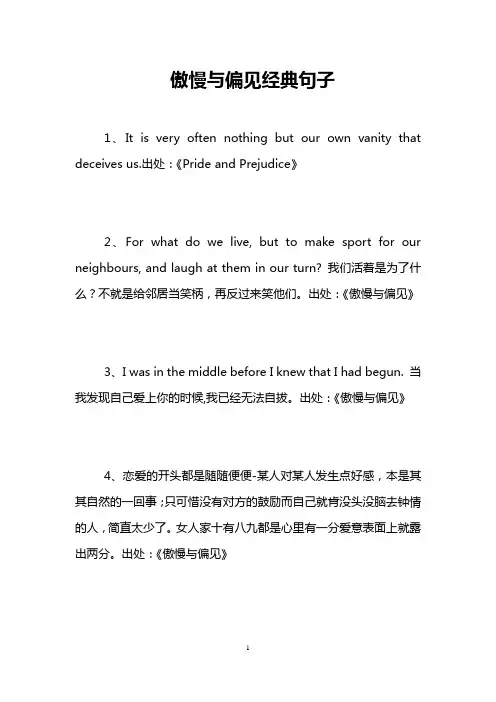 傲慢与偏见经典句子

1、It is very often nothing but our own vanity that deceives us.出处：《Pride and Prejudice》

2、For what do we live, but to make sport for our neighbours, and laugh at them in our turn? 我们活着是为了什么？不就是给邻居当笑柄，再反过来笑他们。出处：《傲慢与偏见》

3、I was in the middle before I knew that I had begun. 当我发现自己爱上你的时候,我已经无法自拔。出处：《傲慢与偏见》

4、恋爱的开头都是随随便便-某人对某人发生点好感，本是其其自然的一回事；只可惜没有对方的鼓励而自己就肯没头没脑去钟情的人，简直太少了。女人家十有八九都是心里有一分爱意表面上就露出两分。出处：《傲慢与偏见》

1